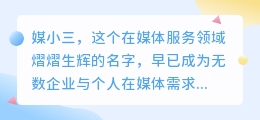 媒小三，这个在媒体服务领域熠熠生辉的名字，早已成为无数企业与个人在媒体需求...